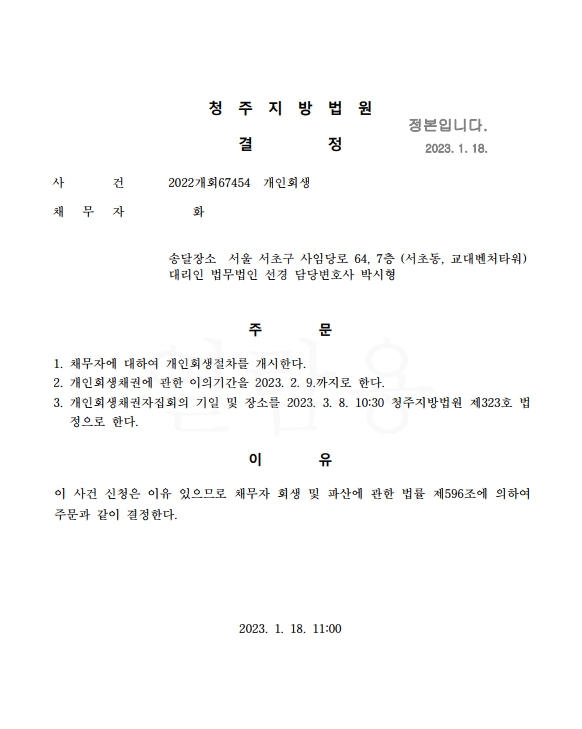 청 주 지 방 법 원

결 정

정본입니다.
2023. 1. 18.

사 건 2022개회67454 개인회생

채 무 자 화

송달장소 서울 서초구 사임당로 64, 7층 (서초동, 교대벤처타워)
대리인 법무법인 선경 담당변호사 박시형

주 문

1. 채무자에 대하여 개인회생절차를 개시한다.
2. 개인회생채권에 관한 이의기간을 2023. 2. 9.까지로 한다.
3. 개인회생채권자집회의 기일 및 장소를 2023. 3. 8. 10:30 청주지방법원 제323호 법정으로 한다.

이 유

이 사건 신청은 이유 있으므로 채무자 회생 및 파산에 관한 법률 제596조에 의하여 주문과 같이 결정한다.

2023. 1. 18. 11:00